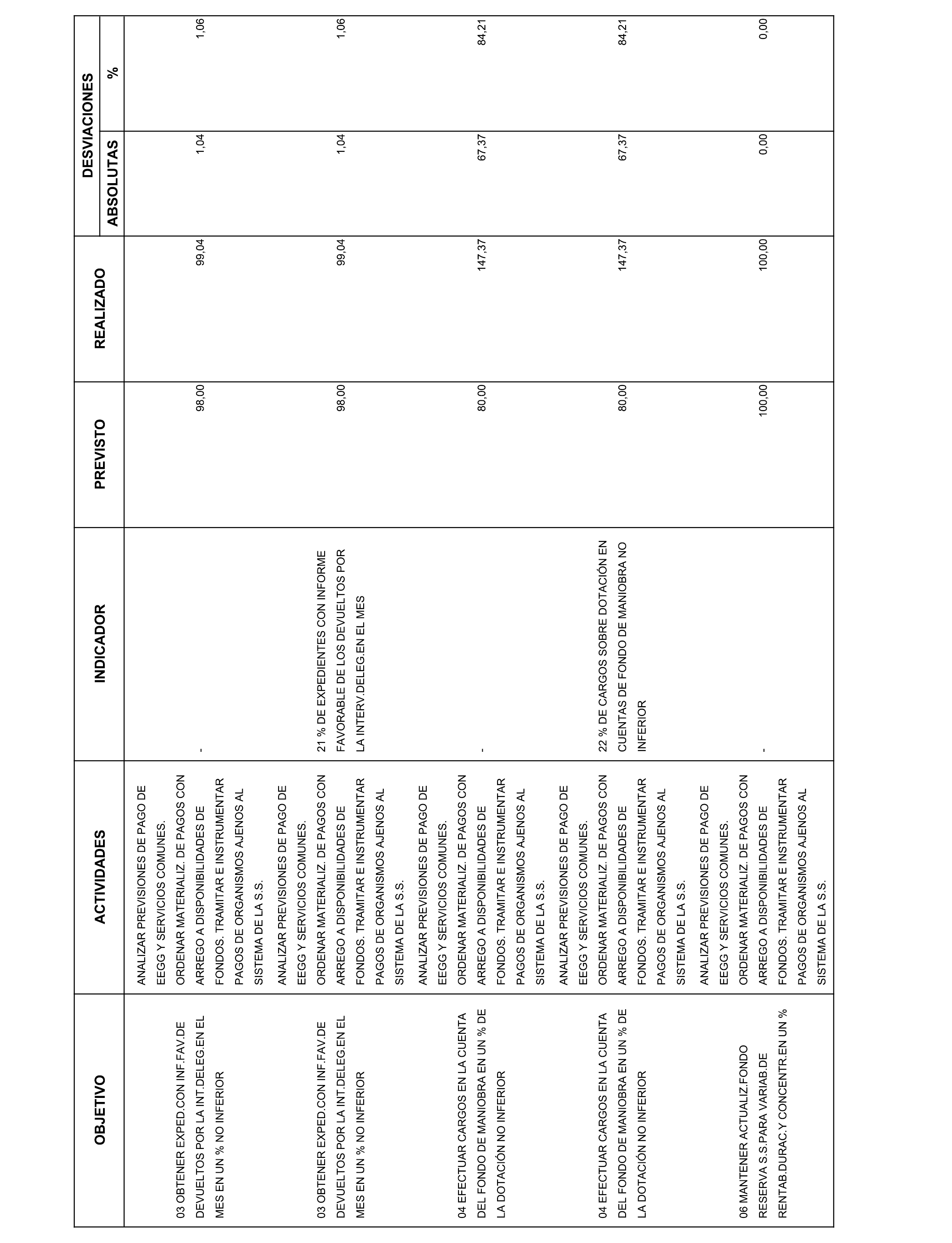 | OBJETIVO | ACTIVIDADES | INDICADOR | PREVISTO | REALIZADO | DESVIACIONES ABSOLUTAS | DESVIACIONES % |
|---|---|---|---|---|---|---|
| 03 OBTENER EXPED.CON INF.FAV.DE DEVUELTOS POR LA INT.DELEG.EN EL MES EN UN % NO INFERIOR | ANALIZAR PREVISIONES DE PAGO DE EEGG Y SERVICIOS COMUNES. ORDENAR MATERIALIZ. DE PAGOS CON ARREGO A DISPONIBILIDADES DE FONDOS. TRAMITAR E INSTRUMENTAR PAGOS DE ORGANISMOS AJENOS AL SISTEMA DE LA S.S. | - | 98,00 | 99,04 | 1,04 | 1,06 |
| 03 OBTENER EXPED.CON INF.FAV.DE DEVUELTOS POR LA INT.DELEG.EN EL MES EN UN % NO INFERIOR | ANALIZAR PREVISIONES DE PAGO DE EEGG Y SERVICIOS COMUNES. ORDENAR MATERIALIZ. DE PAGOS CON ARREGO A DISPONIBILIDADES DE FONDOS. TRAMITAR E INSTRUMENTAR PAGOS DE ORGANISMOS AJENOS AL SISTEMA DE LA S.S. | 21 % DE EXPEDIENTES CON INFORME FAVORABLE DE LOS DEVUELTOS POR LA INTERV.DELEG.EN EL MES | 98,00 | 99,04 | 1,04 | 1,06 |
| 04 EFECTUAR CARGOS EN LA CUENTA DEL FONDO DE MANIOBRA EN UN % DE LA DOTACIÓN NO INFERIOR | ANALIZAR PREVISIONES DE PAGO DE EEGG Y SERVICIOS COMUNES. ORDENAR MATERIALIZ. DE PAGOS CON ARREGO A DISPONIBILIDADES DE FONDOS. TRAMITAR E INSTRUMENTAR PAGOS DE ORGANISMOS AJENOS AL SISTEMA DE LA S.S. | - | 80,00 | 147,37 | 67,37 | 84,21 |
| 04 EFECTUAR CARGOS EN LA CUENTA DEL FONDO DE MANIOBRA EN UN % DE LA DOTACIÓN NO INFERIOR | ANALIZAR PREVISIONES DE PAGO DE EEGG Y SERVICIOS COMUNES. ORDENAR MATERIALIZ. DE PAGOS CON ARREGO A DISPONIBILIDADES DE FONDOS. TRAMITAR E INSTRUMENTAR PAGOS DE ORGANISMOS AJENOS AL SISTEMA DE LA S.S. | 22 % DE CARGOS SOBRE DOTACIÓN EN CUENTAS DE FONDO DE MANIOBRA NO INFERIOR | 80,00 | 147,37 | 67,37 | 84,21 |
| 06 MANTENER ACTUALIZ.FONDO RESERVA S.S.PARA VARIAB.DE RENTAB.DURAC.Y CONCENTR.EN UN % | ANALIZAR PREVISIONES DE PAGO DE EEGG Y SERVICIOS COMUNES. ORDENAR MATERIALIZ. DE PAGOS CON ARREGO A DISPONIBILIDADES DE FONDOS. TRAMITAR E INSTRUMENTAR PAGOS DE ORGANISMOS AJENOS AL SISTEMA DE LA S.S. | - | 100,00 | 100,00 | 0,00 | 0,00 |